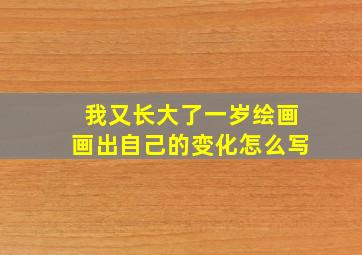 我又长大了一岁绘画
画出自己的变化怎么写